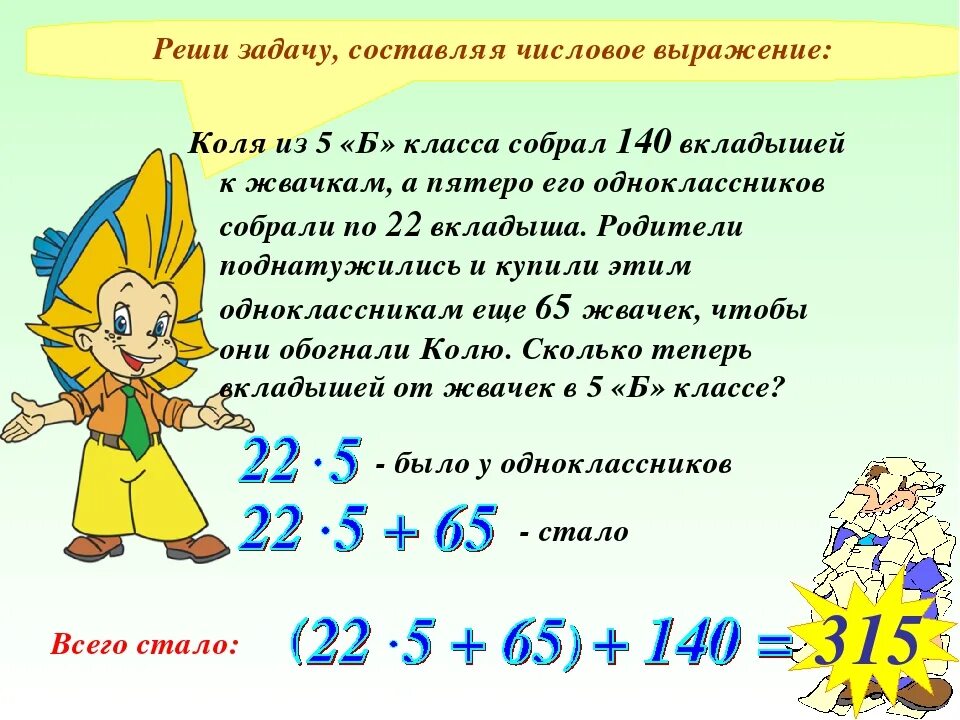 Реши задачу, составляя числовое выражение:

Коля из 5 «Б» класса собрал 140 вкладышей к жвачкам, а пятеро его одноклассников собрали по 22 вкладыша. Родители поднатужились и купили этим одноклассникам еще 65 жвачек, чтобы они обогнали Колю. Сколько теперь вкладышей от жвачек в 5 «Б» классе?

$22 \cdot 5$ - было у одноклассников

$22 \cdot 5 + 65$ - стало

Всего стало: $(22 \cdot 5 + 65) + 140 = 315$